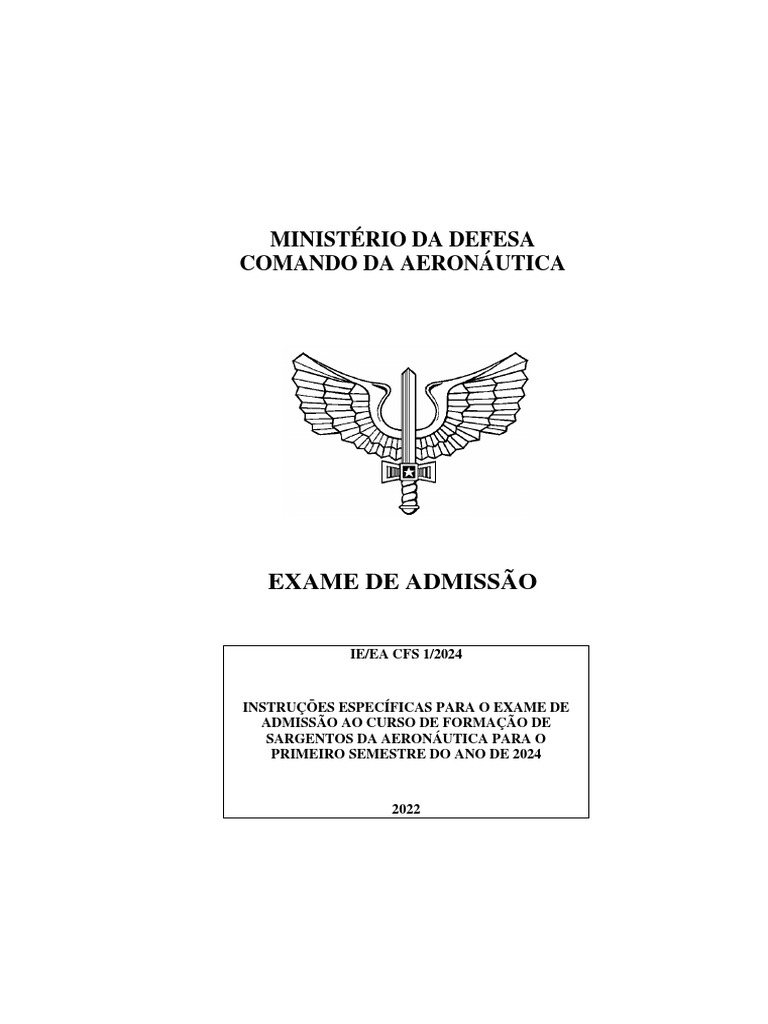 MINISTÉRIO DA DEFESA
COMANDO DA AERONÁUTICA

EXAME DE ADMISSÃO

IE/EA CFS 1/2024

INSTRUÇÕES ESPECÍFICAS PARA O EXAME DE ADMISSÃO AO CURSO DE FORMAÇÃO DE SARGENTOS DA AERONÁUTICA PARA O PRIMEIRO SEMESTRE DO ANO DE 2024

2022